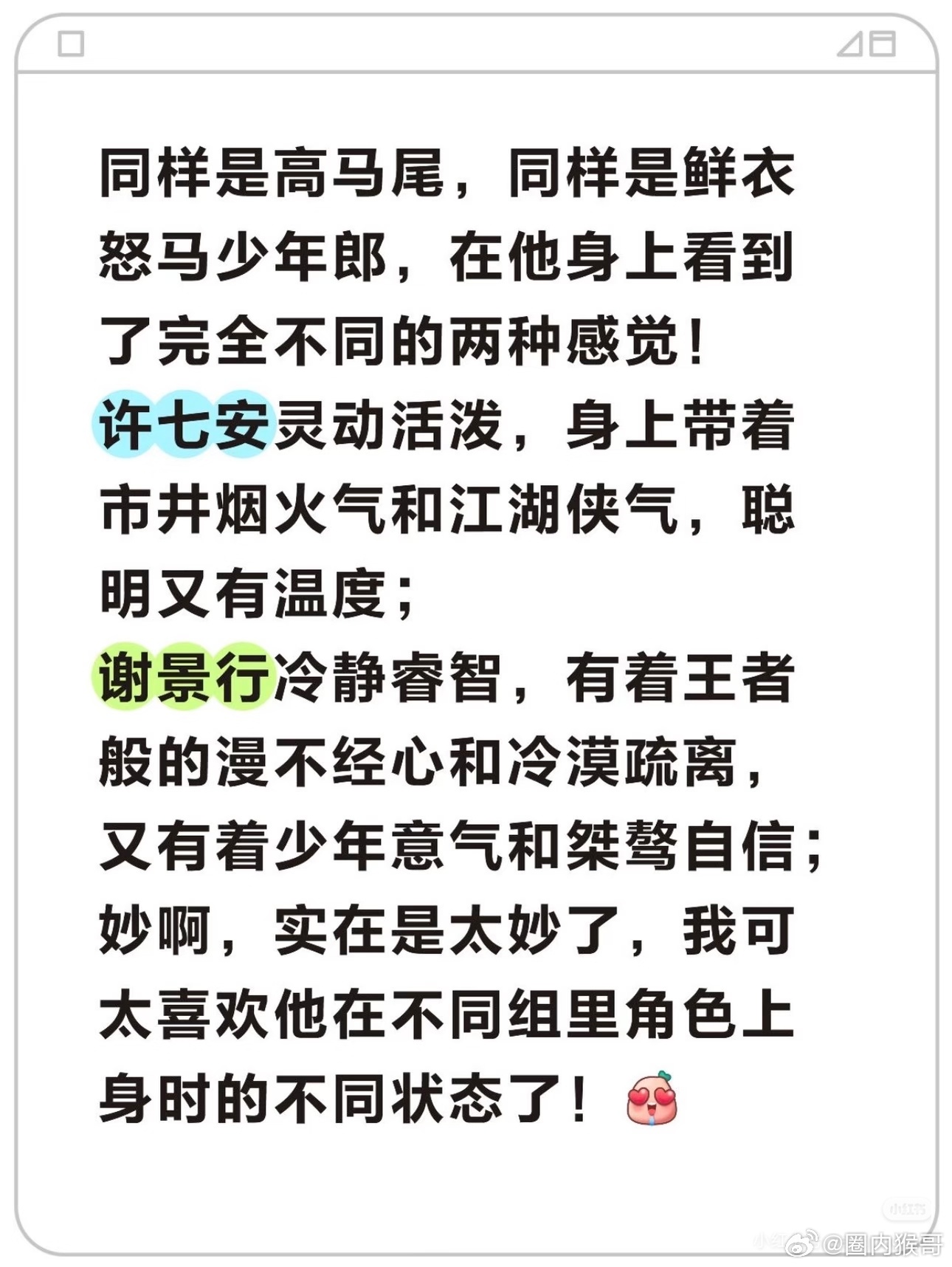 同样是高马尾，同样是鲜衣怒马少年郎，在他身上看到了完全不同的两种感觉！

许七安灵动活泼，身上带着市井烟火气和江湖侠气，聪明又有温度；

谢景行冷静睿智，有着王者般的漫不经心和冷漠疏离，又有着少年意气和桀骜自信；

妙啊，实在是太妙了，我可太喜欢他在不同组里角色上身时的不同状态了！

@圈内猴哥